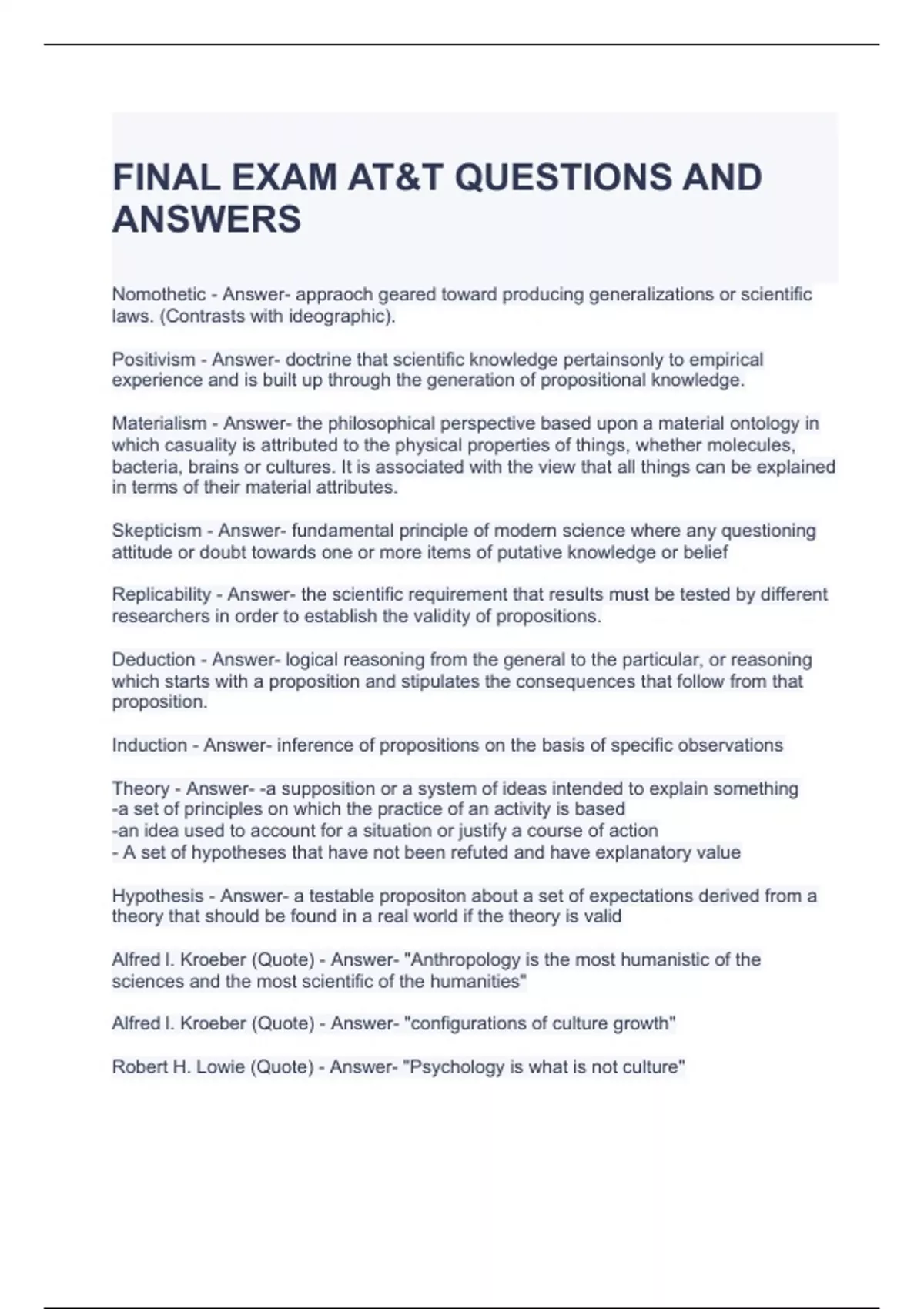 FINAL EXAM AT&T QUESTIONS AND ANSWERS

Nomothetic - Answer- appraoch geared toward producing generalizations or scientific laws. (Contrasts with ideographic).

Positivism - Answer- doctrine that scientific knowledge pertainsonly to empirical experience and is built up through the generation of propositional knowledge.

Materialism - Answer- the philosophical perspective based upon a material ontology in which casuality is attributed to the physical properties of things, whether molecules, bacteria, brains or cultures. It is associated with the view that all things can be explained in terms of their material attributes.

Skepticism - Answer- fundamental principle of modern science where any questioning attitude or doubt towards one or more items of putative knowledge or belief

Replicability - Answer- the scientific requirement that results must be tested by different researchers in order to establish the validity of propositions.

Deduction - Answer- logical reasoning from the general to the particular, or reasoning which starts with a proposition and stipulates the consequences that follow from that proposition.

Induction - Answer- inference of propositions on the basis of specific observations

Theory - Answer- -a supposition or a system of ideas intended to explain something
-a set of principles on which the practice of an activity is based
-an idea used to account for a situation or justify a course of action
- A set of hypotheses that have not been refuted and have explanatory value

Hypothesis - Answer- a testable propositon about a set of expectations derived from a theory that should be found in a real world if the theory is valid

Alfred l. Kroeber (Quote) - Answer- "Anthropology is the most humanistic of the sciences and the most scientific of the humanities"

Alfred l. Kroeber (Quote) - Answer- "configurations of culture growth"

Robert H. Lowie (Quote) - Answer- "Psychology is what is not culture"